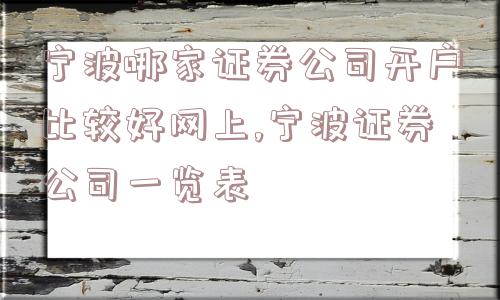 宁波哪家证券公司开户比较好网上,宁波证券公司一览表